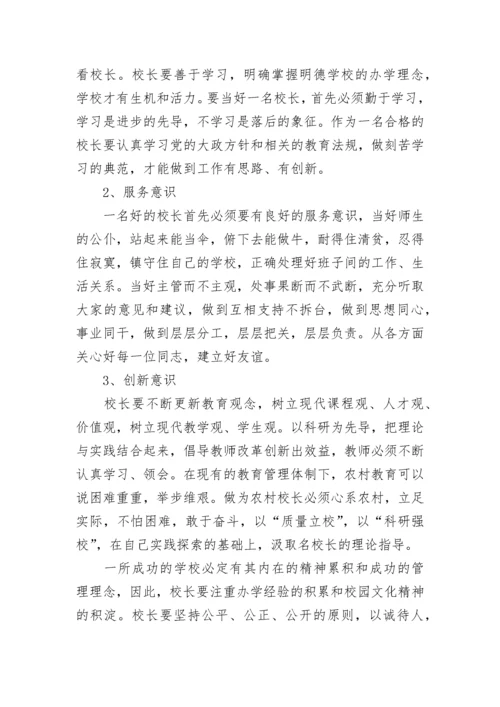 看校长。校长要善于学习，明确掌握明德学校的办学理念，学校才有生机和活力。要当好一名校长，首先必须勤于学习，学习是进步的先导，不学习是落后的象征。作为一名合格的校长要认真学习党的大政方针和相关的教育法规，做刻苦学习的典范，才能做到工作有思路、有创新。

2、服务意识

一名好的校长首先必须要有良好的服务意识，当好师生的公仆，站起来能当伞，俯下去能做牛，耐得住清贫，忍得住寂寞，镇守住自己的学校，正确处理好班子间的工作、生活关系。当好主管而不主观，处事果断而不武断，充分听取大家的意见和建议，做到互相支持不拆台，做到思想同心，事业同干，做到层层分工，层层把关，层层负责。从各方面关心好每一位同志，建立好友谊。

3、创新意识

校长要不断更新教育观念，树立现代课程观、人才观、价值观，树立现代教学观、学生观。以科研为先导，把理论与实践结合起来，倡导教师改革创新出效益，教师必须不断认真学习、领会。在现有的教育管理体制下，农村教育可以说困难重重，举步维艰。做为农村校长必须心系农村，立足实际，不怕困难，敢于奋斗，以“质量立校”，以“科研强校”，在自己实践探索的基础上，汲取名校长的理论指导。

一所成功的学校必定有其内在的精神累积和成功的管理理念，因此，校长要注重办学经验的积累和校园文化精神的积淀。校长要坚持公平、公正、公开的原则，以诚待人，